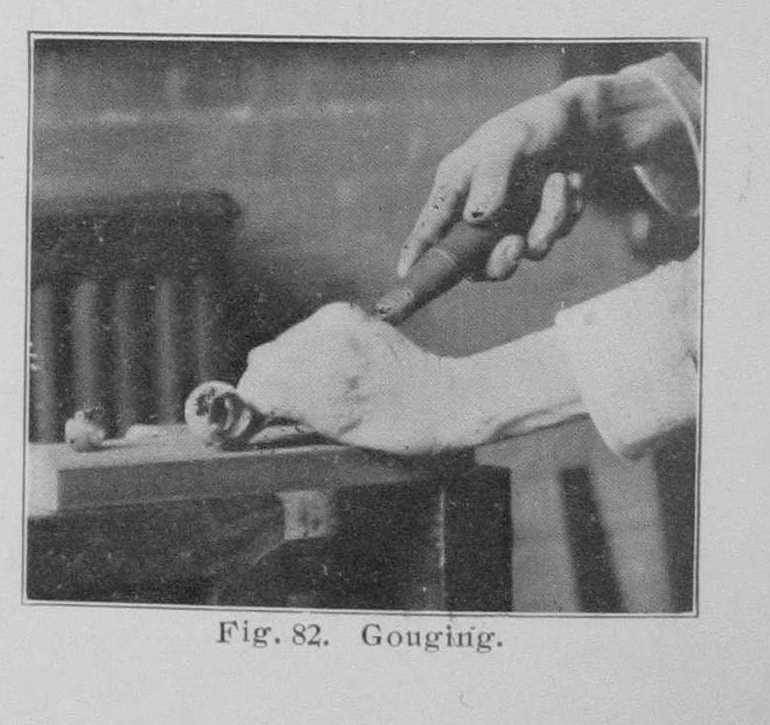 Fig. 82. Gouging.